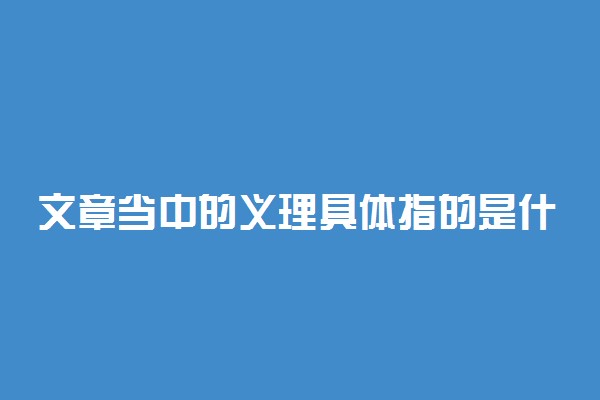 文章当中的义理具体指的是什